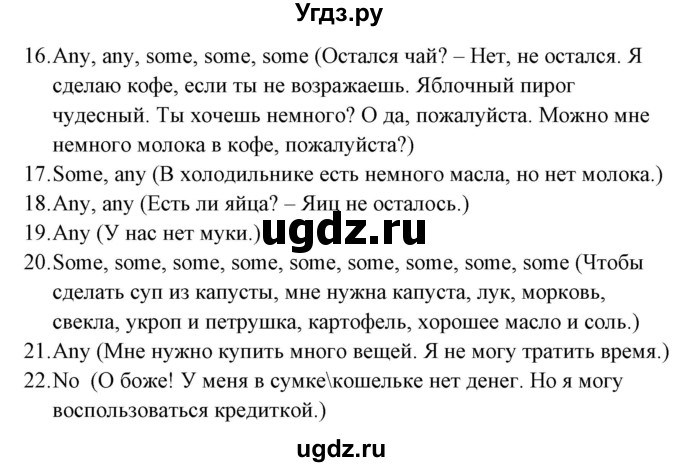 Угдз.ру

16. Any, any, some, some, some (Остался чай? – Нет, не остался. Я сделаю кофе, если ты не возражаешь. Яблочный пирог чудесный. Ты хочешь немного? О да, пожалуйста. Можно мне немного молока в кофе, пожалуйста?)
17. Some, any (В холодильнике есть немного масла, но нет молока.)
18. Any, any (Есть ли яйца? – Яиц не осталось.)
19. Any (У нас нет муки.)
ugdz.ru
20. Some, some, some, some, some, some, some, some, some (Чтобы сделать суп из капусты, мне нужна капуста, лук, морковь, свекла, укроп и петрушка, картофель, хорошее масло и соль.)
21. Any (Мне нужно купить много вещей. Я не могу тратить время.)
22. No (О боже! У меня в сумке\кошельке нет денег. Но я могу воспользоваться кредиткой.)

ugdz.ru